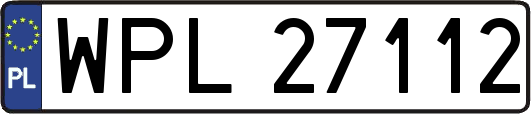 PL
WPL 27112